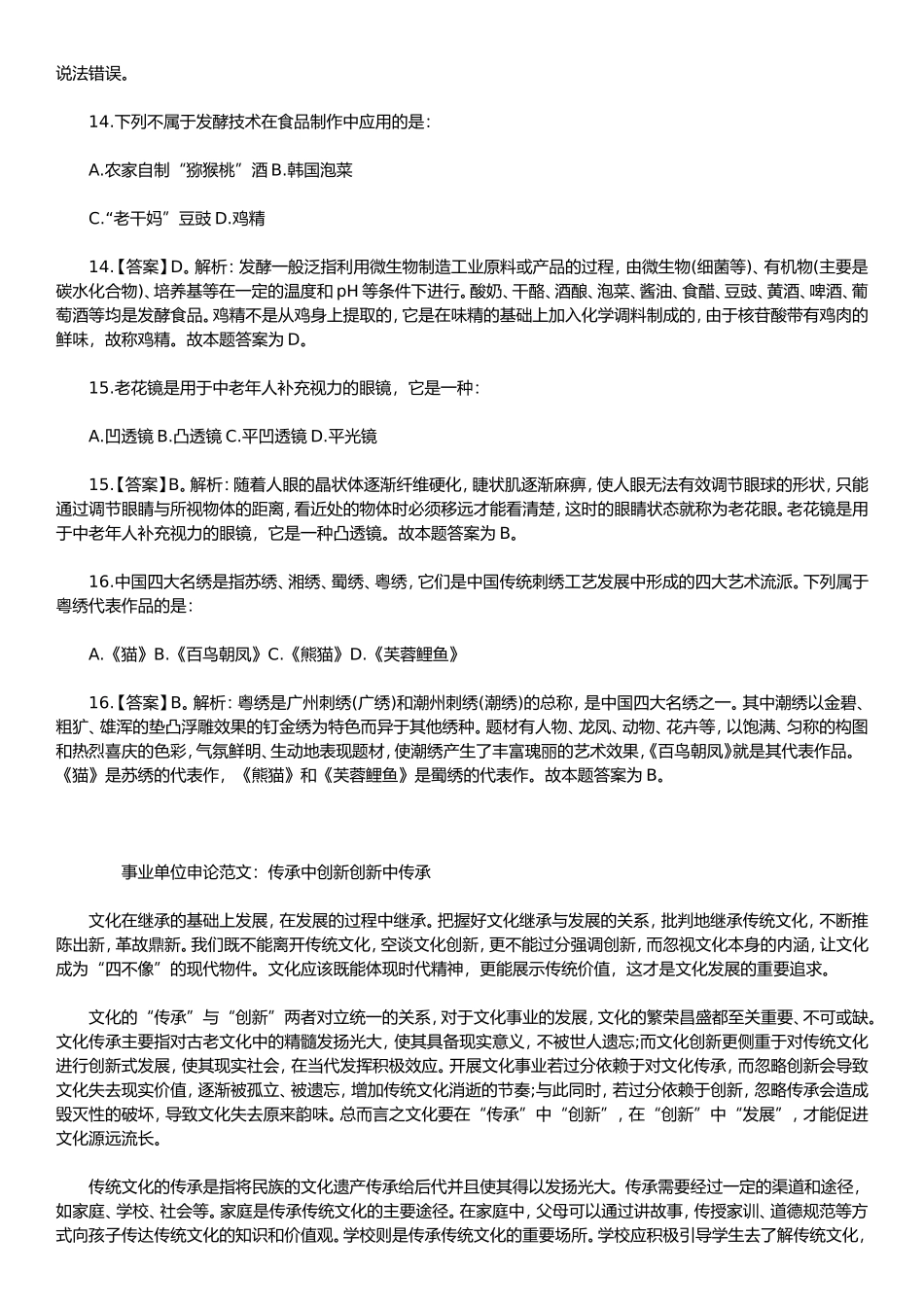 说法错误。

14.下列不属于发酵技术在食品制作中应用的是：

A.农家自制“猕猴桃”酒 B.韩国泡菜

C.“老干妈”豆豉 D.鸡精

14.【答案】D。解析：发酵一般泛指利用微生物制造工业原料或产品的过程，由微生物(细菌等)、有机物(主要是碳水化合物)、培养基等在一定的温度和 pH 等条件下进行。酸奶、干酪、酒酿、泡菜、酱油、食醋、豆豉、黄酒、啤酒、葡萄酒等均是发酵食品。鸡精不是从鸡身上提取的，它是在味精的基础上加入化学调料制成的，由于核苷酸带有鸡肉的鲜味，故称鸡精。故本题答案为 D。

15.老花镜是用于中老年人补充视力的眼镜，它是一种：

A.凹透镜 B.凸透镜 C.平凹透镜 D.平光镜

15.【答案】B。解析：随着人眼的晶状体逐渐纤维硬化，睫状肌逐渐麻痹，使人眼无法有效调节眼球的形状，只能通过调节眼睛与所视物体的距离，看近处的物体时必须移远才能看清楚，这时的眼睛状态就称为老花眼。老花镜是用于中老年人补充视力的眼镜，它是一种凸透镜。故本题答案为 B。

16.中国四大名绣是指苏绣、湘绣、蜀绣、粤绣，它们是中国传统刺绣工艺发展中形成的四大艺术流派。下列属于粤绣代表作品的是：

A.《猫》B.《百鸟朝凤》C.《熊猫》D.《芙蓉鲤鱼》

16.【答案】B。解析：粤绣是广州刺绣(广绣)和潮州刺绣(潮绣)的总称，是中国四大名绣之一。其中潮绣以金碧、粗犷、雄浑的垫凸浮雕效果的钉金绣为特色而异于其他绣种。题材有人物、龙凤、动物、花卉等，以饱满、匀称的构图和热烈喜庆的色彩，气氛鲜明、生动地表现题材，使潮绣产生了丰富瑰丽的艺术效果，《百鸟朝凤》就是其代表作品。《猫》是苏绣的代表作，《熊猫》和《芙蓉鲤鱼》是蜀绣的代表作。故本题答案为 B。

事业单位申论范文：传承中创新创新中传承

文化在继承的基础上发展，在发展的过程中继承。把握好文化继承与发展的关系，批判地继承传统文化，不断推陈出新，革故鼎新。我们既不能离开传统文化，空谈文化创新，更不能过分强调创新，而忽视文化本身的内涵，让文化成为“四不像”的现代物件。文化应该既能体现时代精神，更能展示传统价值，这才是文化发展的重要追求。

文化的“传承”与“创新”两者对立统一的关系，对于文化事业的发展，文化的繁荣昌盛都至关重要、不可或缺。文化传承主要指对古老文化中的精髓发扬光大，使其具备现实意义，不被世人遗忘;而文化创新更侧重于对传统文化进行创新式发展，使其现实社会，在当代发挥积极效应。开展文化事业若过分依赖于对文化传承，而忽略创新会导致文化失去现实价值，逐渐被孤立、被遗忘，增加传统文化消逝的节奏;与此同时，若过分依赖于创新，忽略传承会造成毁灭性的破坏，导致文化失去原来韵味。总而言之文化要在“传承”中“创新”，在“创新”中“发展”，才能促进文化源远流长。

传统文化的传承是指将民族的文化遗产传承给后代并且使其得以发扬光大。传承需要经过一定的渠道和途径，如家庭、学校、社会等。家庭是传承传统文化的主要途径。在家庭中，父母可以通过讲故事，传授家训、道德规范等方式向孩子传达传统文化的知识和价值观。学校则是传承传统文化的重要场所。学校应积极引导学生去了解传统文化，